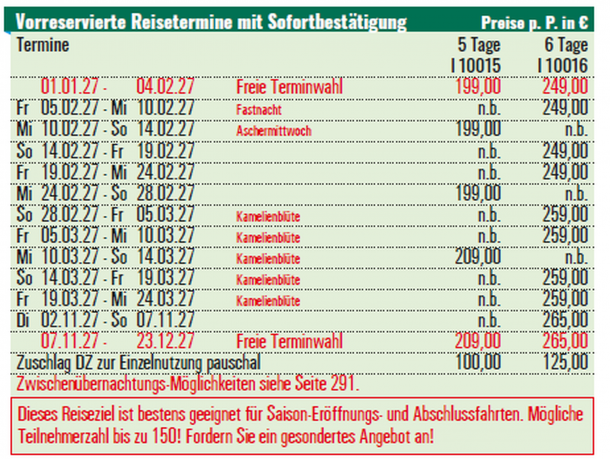 Vorreservierte Reisetermine mit Sofortbestätigung Preise p. P. in €

| Termine | | 5 Tage I 10015 | 6 Tage I 10016 |
|---|---|---|---|
| 01.01.27 - 04.02.27 | Freie Terminwahl | 199,00 | 249,00 |
| Fr 05.02.27 - Mi 10.02.27 | Fastnacht | n.b. | 249,00 |
| Mi 10.02.27 - So 14.02.27 | Aschermittwoch | 199,00 | n.b. |
| So 14.02.27 - Fr 19.02.27 | | n.b. | 249,00 |
| Fr 19.02.27 - Mi 24.02.27 | | n.b. | 249,00 |
| Mi 24.02.27 - So 28.02.27 | | 199,00 | n.b. |
| So 28.02.27 - Fr 05.03.27 | Kamelienblüte | n.b. | 259,00 |
| Fr 05.03.27 - Mi 10.03.27 | Kamelienblüte | n.b. | 259,00 |
| Mi 10.03.27 - So 14.03.27 | Kamelienblüte | 209,00 | n.b. |
| So 14.03.27 - Fr 19.03.27 | Kamelienblüte | n.b. | 259,00 |
| Fr 19.03.27 - Mi 24.03.27 | Kamelienblüte | n.b. | 259,00 |
| Di 02.11.27 - So 07.11.27 | | n.b. | 265,00 |
| 07.11.27 - 23.12.27 | Freie Terminwahl | 209,00 | 265,00 |
| Zuschlag DZ zur Einzelnutzung pauschal | | 100,00 | 125,00 |

Zwischenübernachtungs-Möglichkeiten siehe Seite 291.

Dieses Reiseziel ist bestens geeignet für Saison-Eröffnungs- und Abschlussfahrten. Mögliche Teilnehmerzahl bis zu 150! Fordern Sie ein gesondertes Angebot an!